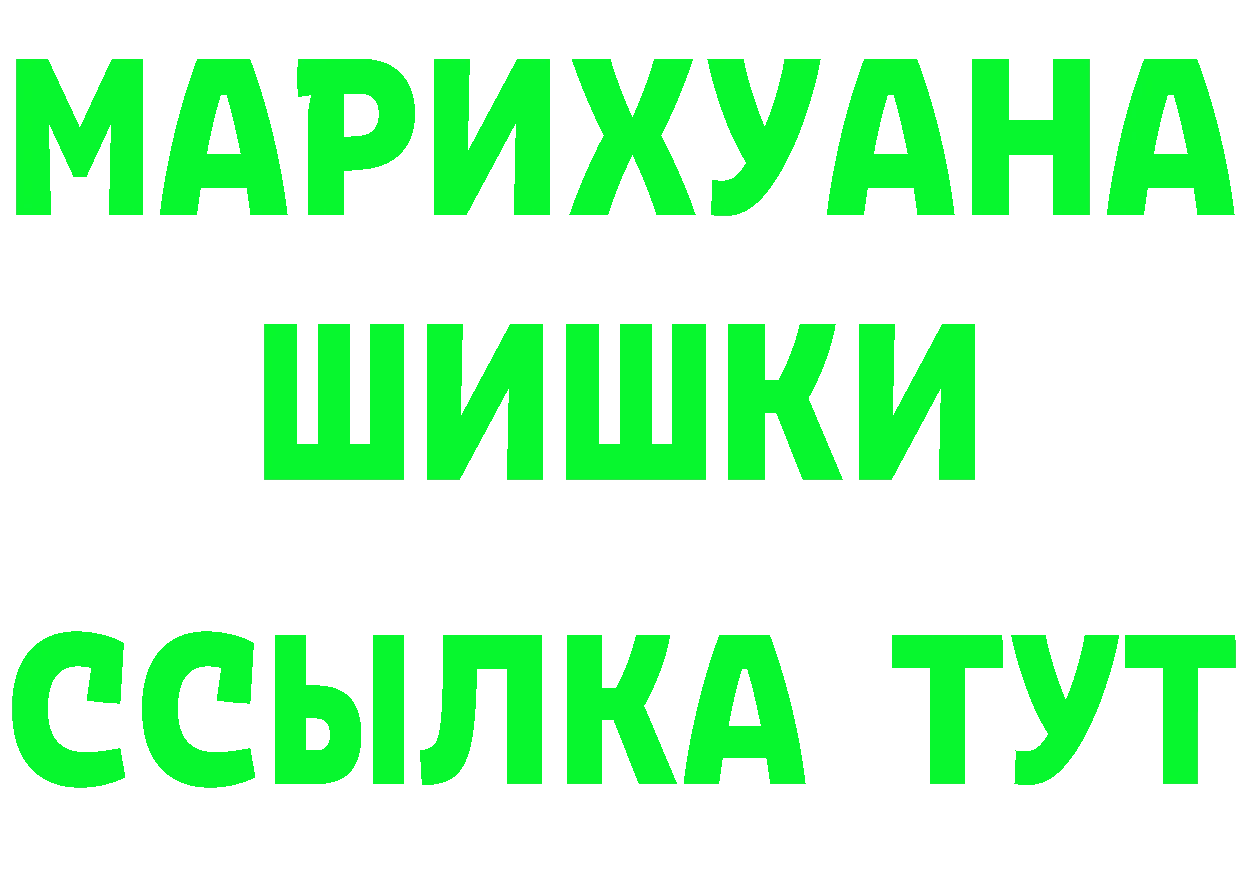 МАРИХУАНА
ШИШКИ
ССЫЛКА ТУТ